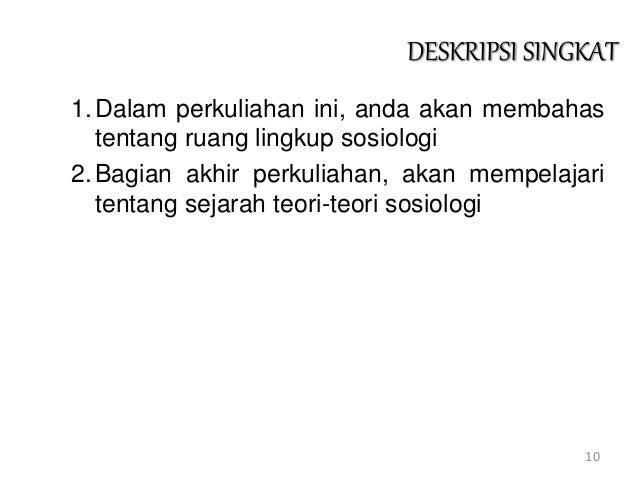 DESKRIPSI SINGKAT

1. Dalam perkuliahan ini, anda akan membahas tentang ruang lingkup sosiologi
2. Bagian akhir perkuliahan, akan mempelajari tentang sejarah teori-teori sosiologi

10